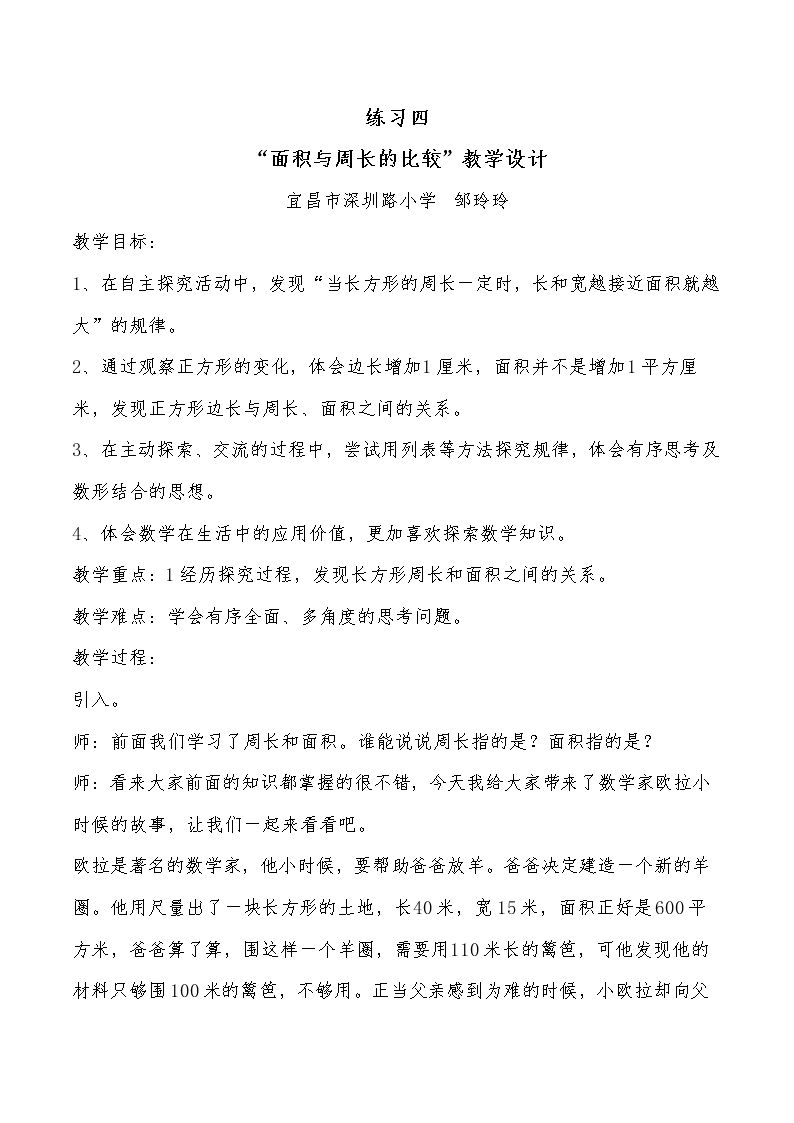 练习四

“面积与周长的比较”教学设计

宜昌市深圳路小学 邹玲玲

教学目标：

1、在自主探究活动中，发现“当长方形的周长一定时，长和宽越接近面积就越大”的规律。

2、通过观察正方形的变化，体会边长增加1厘米，面积并不是增加1平方厘米，发现正方形边长与周长、面积之间的关系。

3、在主动探索、交流的过程中，尝试用列表等方法探究规律，体会有序思考及数形结合的思想。

4、体会数学在生活中的应用价值，更加喜欢探索数学知识。

教学重点：1经历探究过程，发现长方形周长和面积之间的关系。

教学难点：学会有序全面、多角度的思考问题。

教学过程：

引入。

师：前面我们学习了周长和面积。谁能说说周长指的是？面积指的是？

师：看来大家前面的知识都掌握的很不错，今天我给大家带来了数学家欧拉小时候的故事，让我们一起来看看吧。

欧拉是著名的数学家，他小时候，要帮助爸爸放羊。爸爸决定建造一个新的羊圈。他用尺量出了一块长方形的土地，长40米，宽15米，面积正好是600平方米，爸爸算了算，围这样一个羊圈，需要用110米长的篱笆，可他发现他的材料只够围100米的篱笆，不够用。正当父亲感到为难的时候，小欧拉却向父